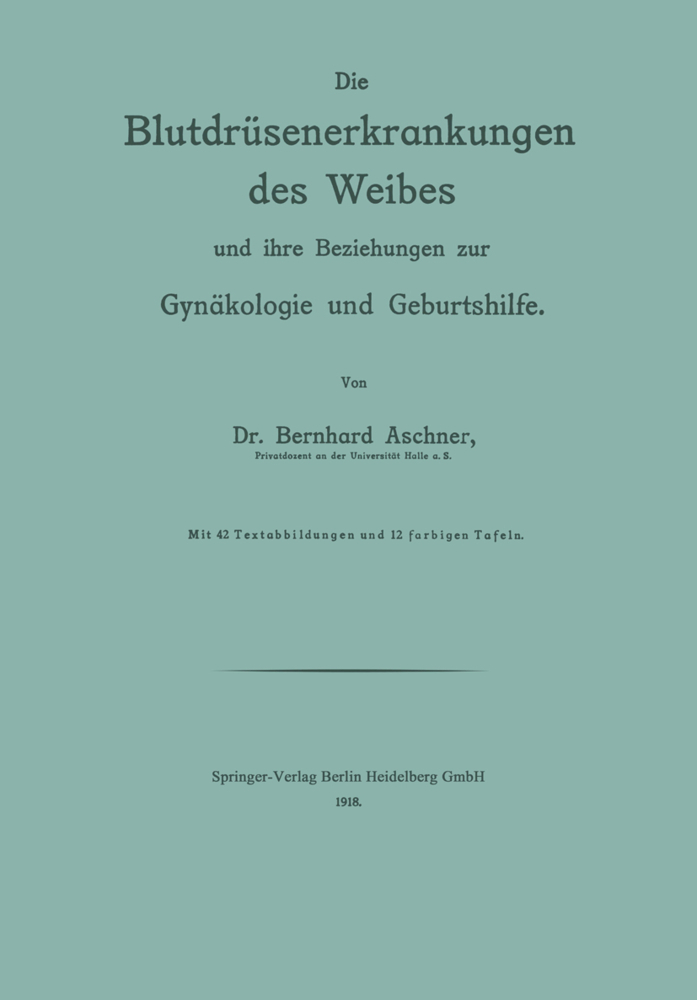 Die
Blutdrüsenerkrankungen
des Weibes
und ihre Beziehungen zur
Gynäkologie und Geburtshilfe.

Von

Dr. Bernhard Aschner,
Privatdozent an der Universität Halle a. S.

Mit 42 Textabbildungen und 12 farbigen Tafeln.

Springer-Verlag Berlin Heidelberg GmbH
1918.